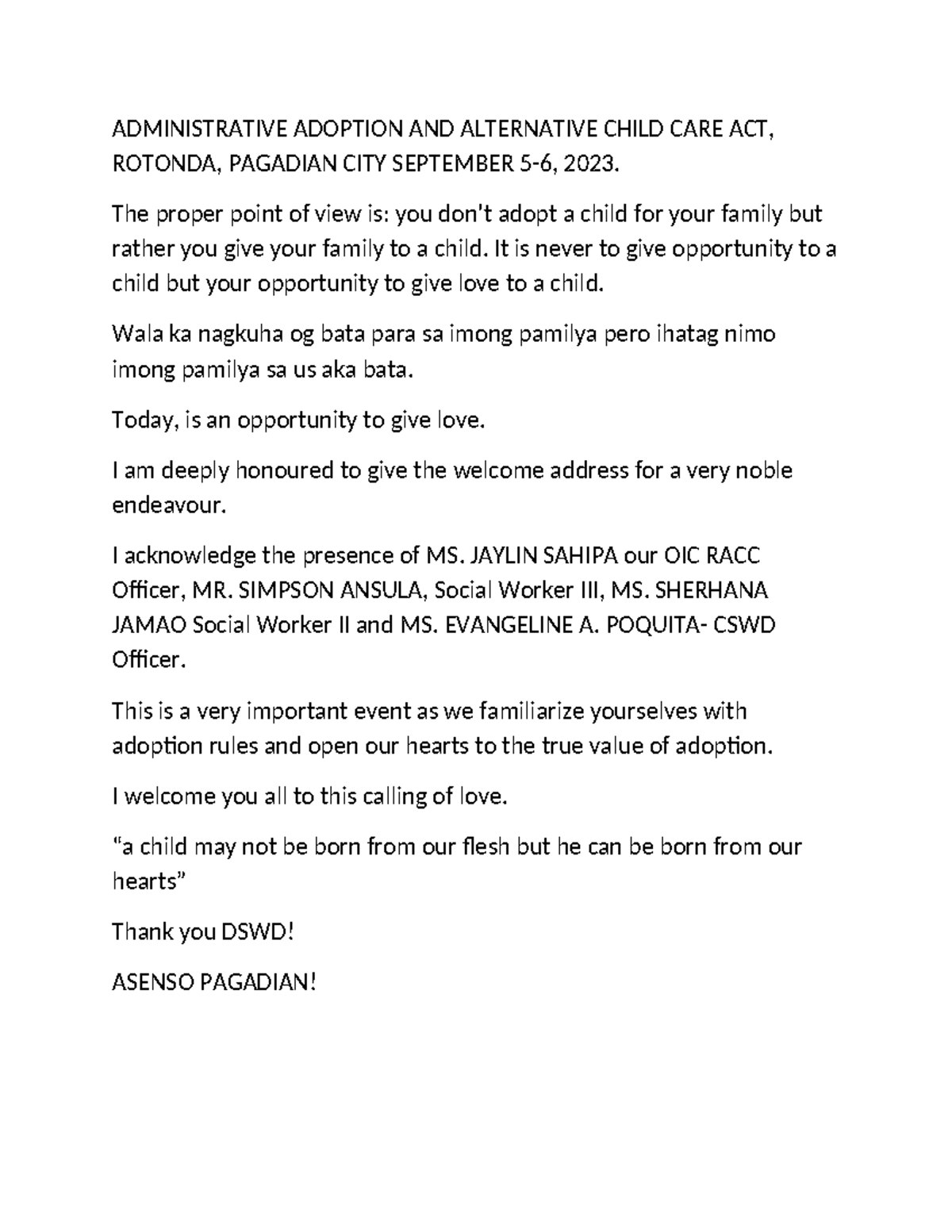 ADMINISTRATIVE ADOPTION AND ALTERNATIVE CHILD CARE ACT, ROTONDA, PAGADIAN CITY SEPTEMBER 5-6, 2023.

The proper point of view is: you don't adopt a child for your family but rather you give your family to a child. It is never to give opportunity to a child but your opportunity to give love to a child.

Wala ka nagkuha og bata para sa imong pamilya pero ihatag nimo imong pamilya sa us aka bata.

Today, is an opportunity to give love.

I am deeply honoured to give the welcome address for a very noble endeavour.

I acknowledge the presence of MS. JAYLIN SAHIPA our OIC RACC Officer, MR. SIMPSON ANSULA, Social Worker III, MS. SHERHANA JAMAO Social Worker II and MS. EVANGELINE A. POQUITA- CSWD Officer.

This is a very important event as we familiarize yourselves with adoption rules and open our hearts to the true value of adoption.

I welcome you all to this calling of love.

“a child may not be born from our flesh but he can be born from our hearts”

Thank you DSWD!

ASENSO PAGADIAN!